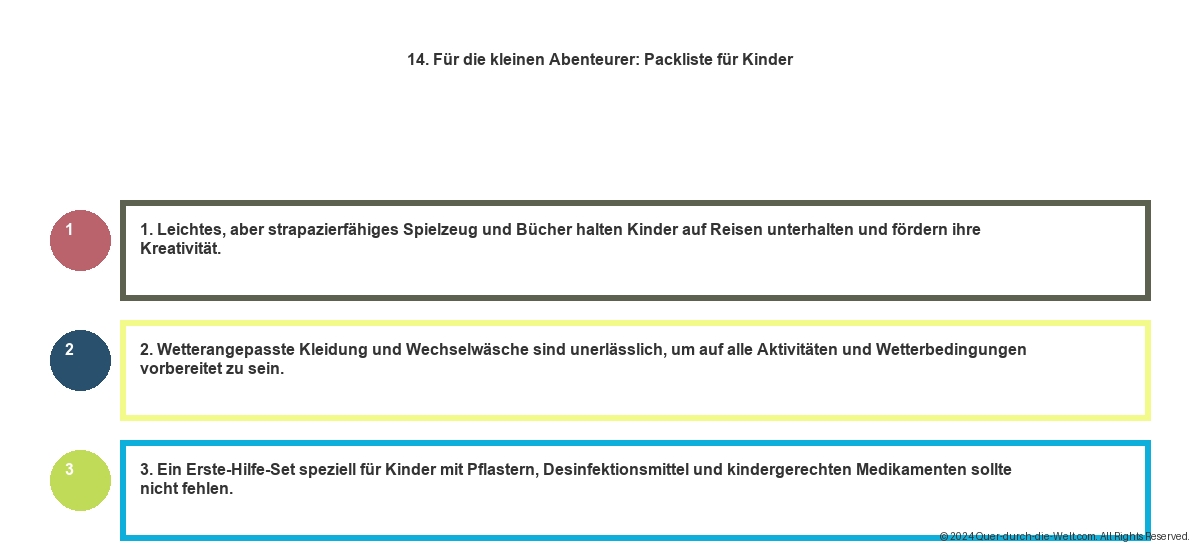 14. Für die kleinen Abenteurer: Packliste für Kinder

1

1. Leichtes, aber strapazierfähiges Spielzeug und Bücher halten Kinder auf Reisen unterhalten und fördern ihre Kreativität.

2

2. Wetterangepasste Kleidung und Wechselwäsche sind unerlässlich, um auf alle Aktivitäten und Wetterbedingungen vorbereitet zu sein.

3

3. Ein Erste-Hilfe-Set speziell für Kinder mit Pflastern, Desinfektionsmittel und kindergerechten Medikamenten sollte nicht fehlen.

© 2024 Quer-durch-die-Welt.com. All Rights Reserved.